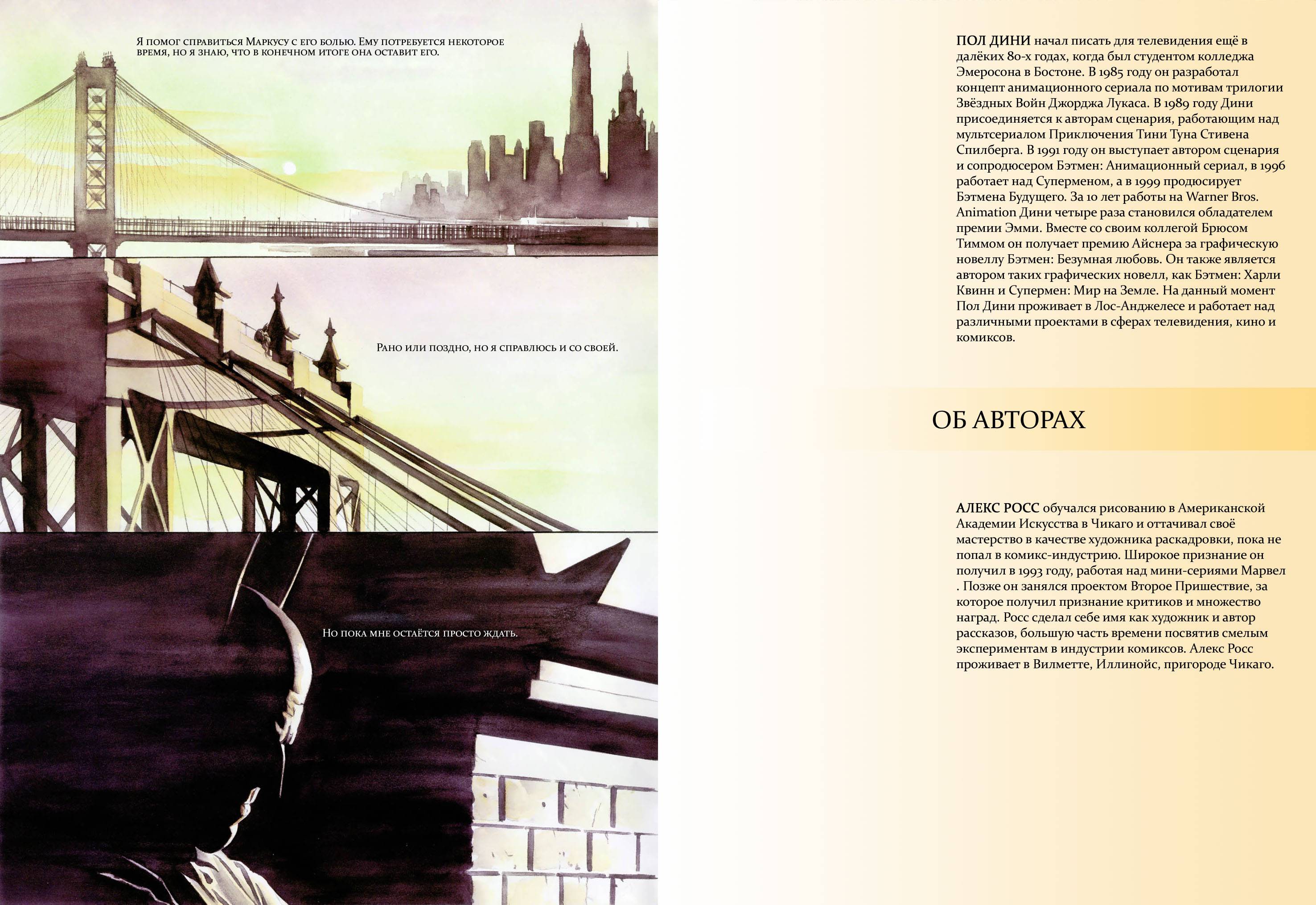 Я помог справиться Маркусу с его болью. Ему потребуется некоторое время, но я знаю, что в конечном итоге она оставит его.

Рано или поздно, но я справлюсь и со своей.

Но пока мне остаётся просто ждать.

ПОЛ ДИНИ начал писать для телевидения ещё в далёких 80-х годах, когда был студентом колледжа Эмеросона в Бостоне. В 1985 году он разработал концепт анимационного сериала по мотивам трилогии Звёздных Войн Джорджа Лукаса. В 1989 году Дини присоединяется к авторам сценария, работающим над мультсериалом Приключения Тини Туна Стивена Спилберга. В 1991 году он выступает автором сценария и сопродюсером Бэтмен: Анимационный сериал, в 1996 работает над Суперменом, а в 1999 продюсирует Бэтмена Будущего. За 10 лет работы на Warner Bros. Animation Дини четыре раза становился обладателем премии Эмми. Вместе со своим коллегой Брюсом Тиммом он получает премию Айснера за графическую новеллу Бэтмен: Безумная любовь. Он также является автором таких графических новелл, как Бэтмен: Харли Квинн и Супермен: Мир на Земле. На данный момент Пол Дини проживает в Лос-Анджелесе и работает над различными проектами в сферах телевидения, кино и комиксов.

ОБ АВТОРАХ

АЛЕКС РОСС обучался рисованию в Американской Академии Искусства в Чикаго и оттачивал своё мастерство в качестве художника раскадровки, пока не попал в комикс-индустрию. Широкое признание он получил в 1993 году, работая над мини-сериями Марвел . Позже он занялся проектом Второе Пришествие, за которое получил признание критиков и множество наград. Росс сделал себе имя как художник и автор рассказов, большую часть времени посвятив смелым экспериментам в индустрии комиксов. Алекс Росс проживает в Вилметте, Иллинойс, пригороде Чикаго.